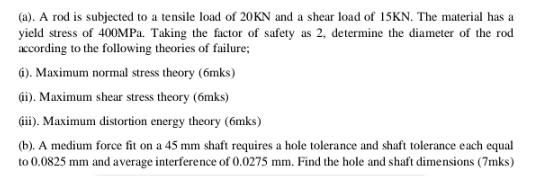 (a). A rod is subjected to a tensile load of 20KN and a shear load of 15KN. The material has a yield stress of 400MPa. Taking the factor of safety as 2, determine the diameter of the rod according to the following theories of failure;

(i). Maximum normal stress theory (6mks)

(ii). Maximum shear stress theory (6mks)

(iii). Maximum distortion energy theory (6mks)

(b). A medium force fit on a 45 mm shaft requires a hole tolerance and shaft tolerance each equal to 0.0825 mm and average interference of 0.0275 mm. Find the hole and shaft dimensions (7mks)